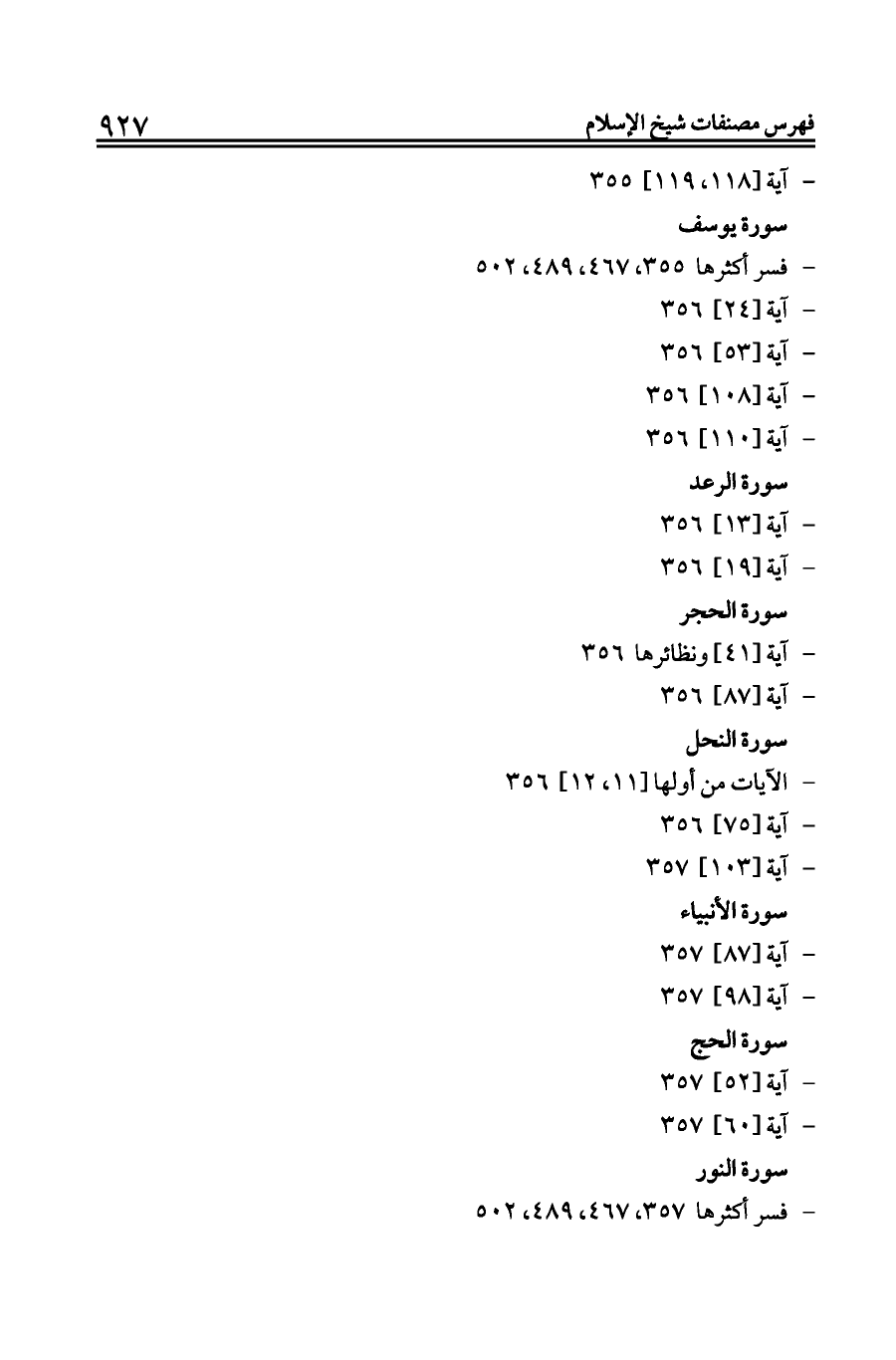 فهرس مصنفات شيخ الإسلام ٩٢٧

- آية [١١٨، ١١٩] ٣٥٥

سورة يوسف

- فسر أكثرها ٣٥٥، ٤٦٧، ٤٨٩، ٥٠٢

- آية [٢٤] ٣٥٦

- آية [٥٣] ٣٥٦

- آية [١٠٨] ٣٥٦

- آية [١١٠] ٣٥٦

سورة الرعد

- آية [١٣] ٣٥٦

- آية [١٩] ٣٥٦

سورة الحجر

- آية [٤١] ونظائرها ٣٥٦

- آية [٨٧] ٣٥٦

سورة النحل

- الآيات من أولها [١١، ١٢] ٣٥٦

- آية [٧٥] ٣٥٦

- آية [١٠٣] ٣٥٧

سورة الأنبياء

- آية [٨٧] ٣٥٧

- آية [٩٨] ٣٥٧

سورة الحج

- آية [٥٢] ٣٥٧

- آية [٦٠] ٣٥٧

سورة النور

- فسر أكثرها ٣٥٧، ٤٦٧، ٤٨٩، ٥٠٢